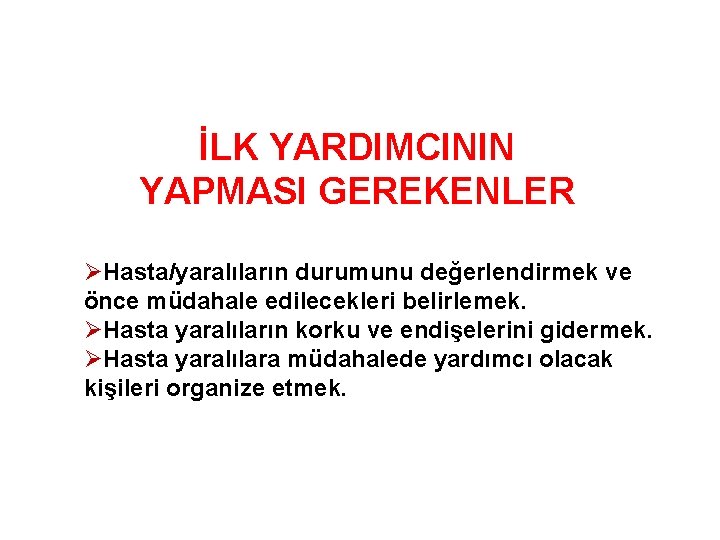 İLK YARDIMCININ YAPMASI GEREKENLER

➢Hasta/yaralıların durumunu değerlendirmek ve önce müdahale edilecekleri belirlemek.
➢Hasta yaralıların korku ve endişelerini gidermek.
➢Hasta yaralılara müdahalede yardımcı olacak kişileri organize etmek.